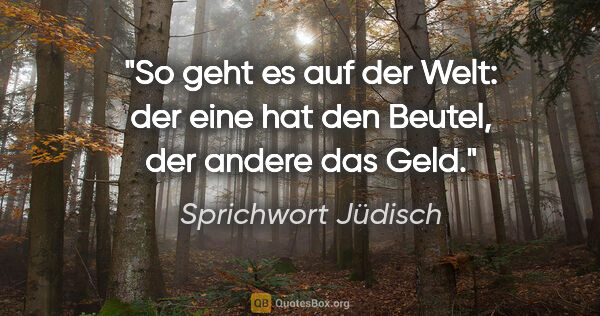 "So geht es auf der Welt: der eine hat den Beutel, der andere das Geld."

Sprichwort Jüdisch

QB QuotesBox.org